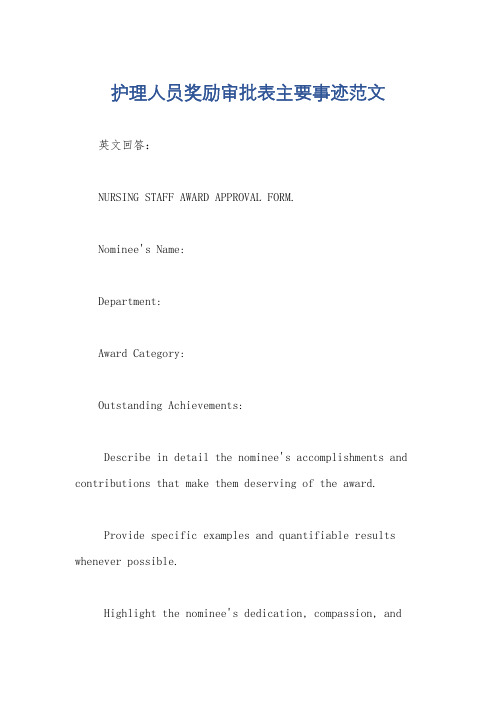 护理人员奖励审批表主要事迹范文

英文回答：

NURSING STAFF AWARD APPROVAL FORM.

Nominee's Name:

Department:

Award Category:

Outstanding Achievements:

Describe in detail the nominee's accomplishments and contributions that make them deserving of the award.

Provide specific examples and quantifiable results whenever possible.

Highlight the nominee's dedication, compassion, and